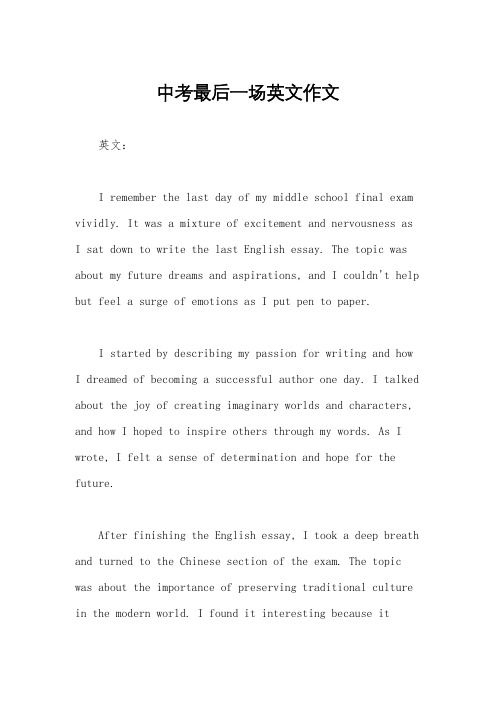 中考最后一场英文作文

英文：

I remember the last day of my middle school final exam vividly. It was a mixture of excitement and nervousness as I sat down to write the last English essay. The topic was about my future dreams and aspirations, and I couldn't help but feel a surge of emotions as I put pen to paper.

I started by describing my passion for writing and how I dreamed of becoming a successful author one day. I talked about the joy of creating imaginary worlds and characters, and how I hoped to inspire others through my words. As I wrote, I felt a sense of determination and hope for the future.

After finishing the English essay, I took a deep breath and turned to the Chinese section of the exam. The topic was about the importance of preserving traditional culture in the modern world. I found it interesting because it